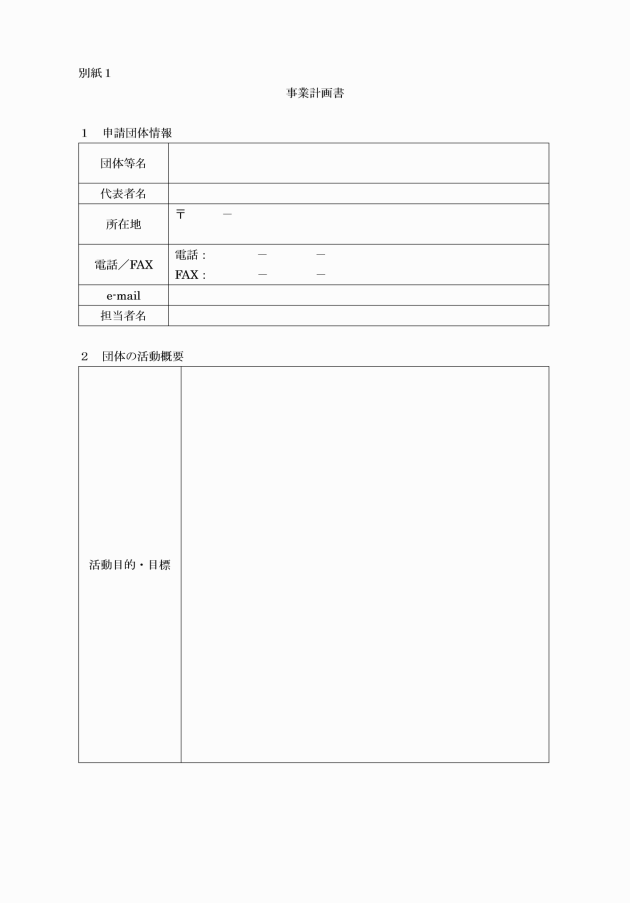 別紙１

事業計画書

１　申請団体情報

| 団体等名 | |
|---|---|
| 代表者名 | |
| 所在地 | 〒　　－ |
| 電話／FAX | 電話：　　－　　－<br>FAX：　　－　　－ |
| e-mail | |
| 担当者名 | |

２　団体の活動概要

| 活動目的・目標 | |
|---|---|